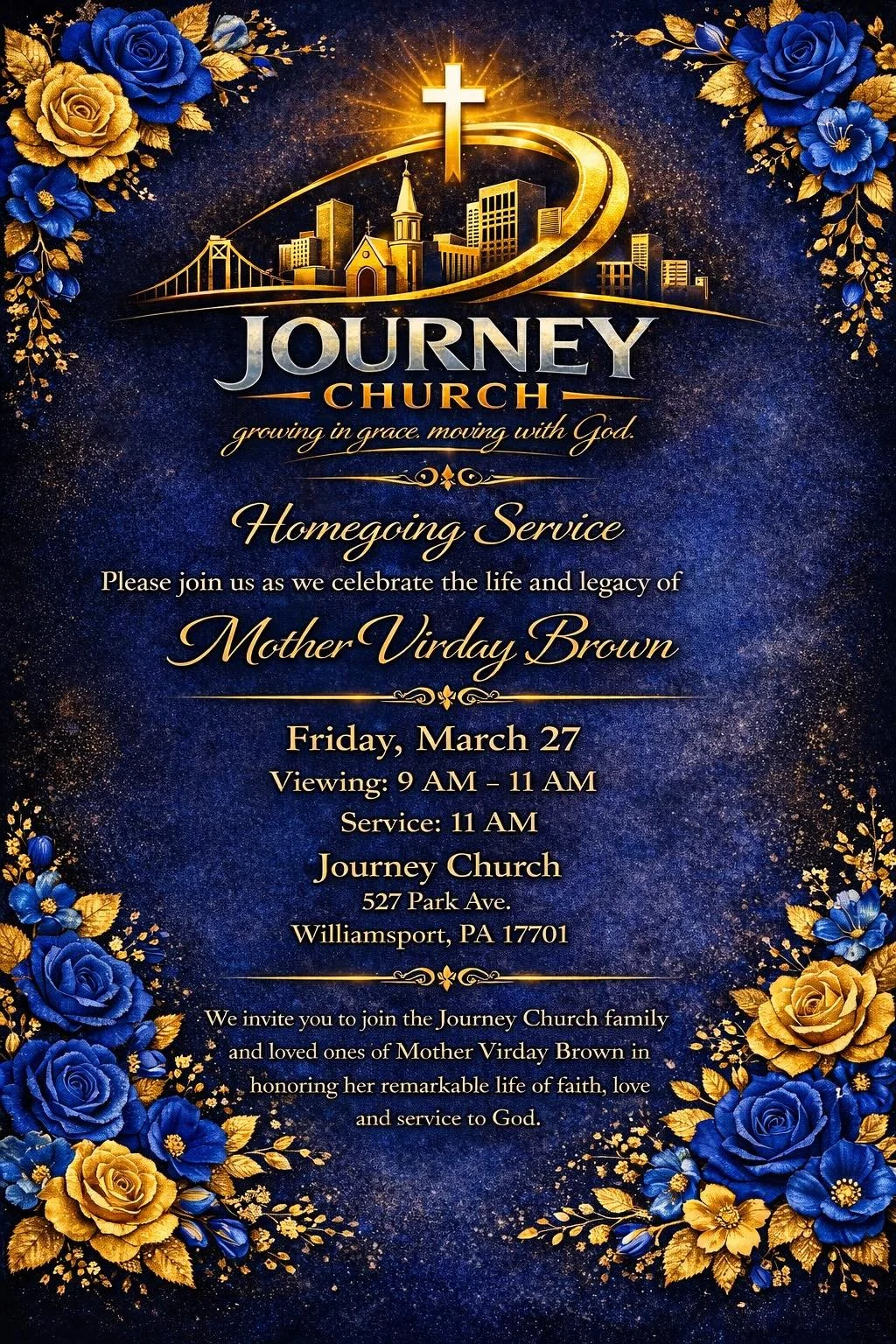 JOURNEY
CHURCH
growing in grace. moving with God.

Homegoing Service
Please join us as we celebrate the life and legacy of

Mother Virday Brown

Friday, March 27
Viewing: 9 AM – 11 AM
Service: 11 AM
Journey Church
527 Park Ave.
Williamsport, PA 17701

We invite you to join the Journey Church family and loved ones of Mother Virday Brown in honoring her remarkable life of faith, love and service to God.